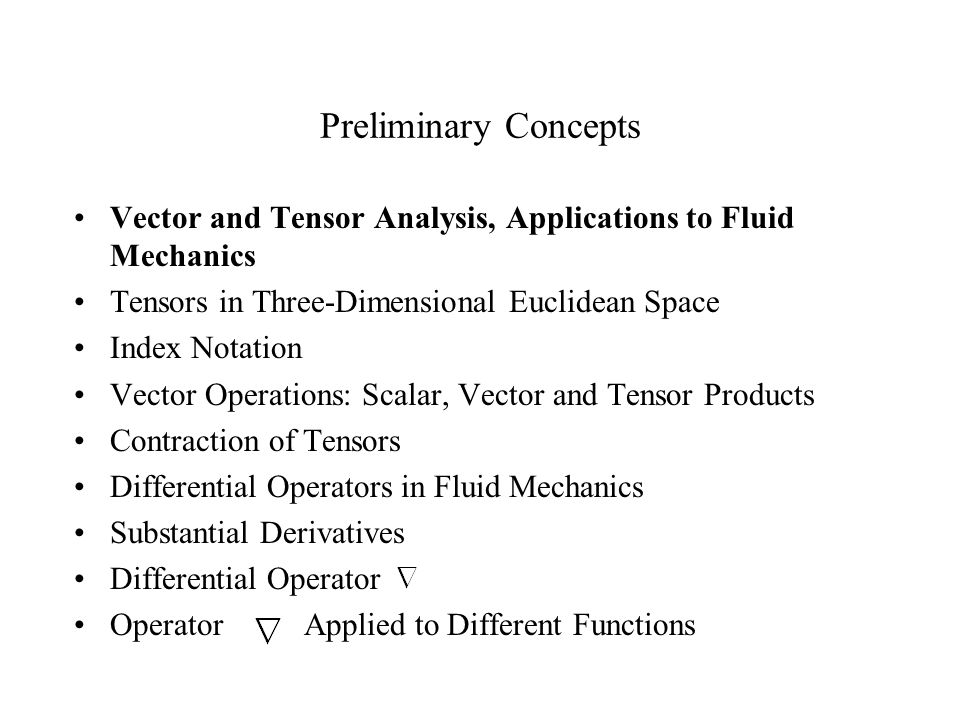 Preliminary Concepts

• Vector and Tensor Analysis, Applications to Fluid Mechanics
• Tensors in Three-Dimensional Euclidean Space
• Index Notation
• Vector Operations: Scalar, Vector and Tensor Products
• Contraction of Tensors
• Differential Operators in Fluid Mechanics
• Substantial Derivatives
• Differential Operator $\nabla$
• Operator $\nabla$ Applied to Different Functions